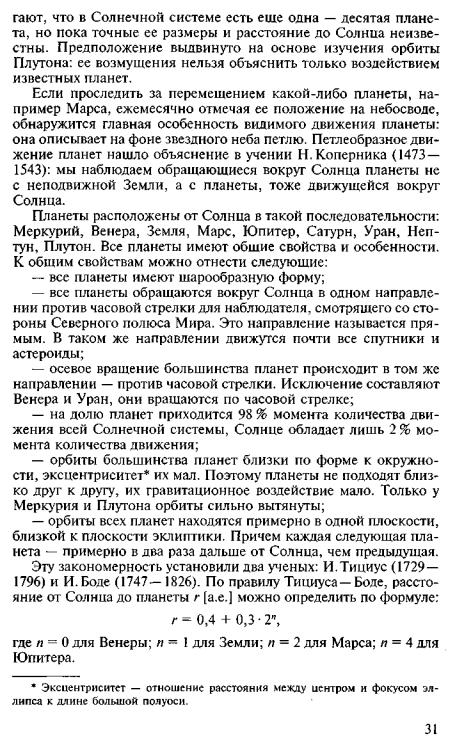 гают, что в Солнечной системе есть еще одна — десятая планета, но пока точные ее размеры и расстояние до Солнца неизвестны. Предположение выдвинуто на основе изучения орбиты Плутона: ее возмущения нельзя объяснить только воздействием известных планет.

Если проследить за перемещением какой-либо планеты, например Марса, ежемесячно отмечая ее положение на небосводе, обнаружится главная особенность видимого движения планеты: она описывает на фоне звездного неба петлю. Петлеобразное движение планет нашло объяснение в учении Н. Коперника (1473—1543): мы наблюдаем обращающиеся вокруг Солнца планеты не с неподвижной Земли, а с планеты, тоже движущейся вокруг Солнца.

Планеты расположены от Солнца в такой последовательности: Меркурий, Венера, Земля, Марс, Юпитер, Сатурн, Уран, Нептун, Плутон. Все планеты имеют общие свойства и особенности. К общим свойствам можно отнести следующие:

— все планеты имеют шарообразную форму;

— все планеты обращаются вокруг Солнца в одном направлении против часовой стрелки для наблюдателя, смотрящего со стороны Северного полюса Мира. Это направление называется прямым. В таком же направлении движутся почти все спутники и астероиды;

— осевое вращение большинства планет происходит в том же направлении — против часовой стрелки. Исключение составляют Венера и Уран, они вращаются по часовой стрелке;

— на долю планет приходится 98 % момента количества движения всей Солнечной системы, Солнце обладает лишь 2 % момента количества движения;

— орбиты большинства планет близки по форме к окружности, эксцентриситет* их мал. Поэтому планеты не подходят близко друг к другу, их гравитационное воздействие мало. Только у Меркурия и Плутона орбиты сильно вытянуты;

— орбиты всех планет находятся примерно в одной плоскости, близкой к плоскости эклиптики. Причем каждая следующая планета — примерно в два раза дальше от Солнца, чем предыдущая.

Эту закономерность установили два ученых: И. Тициус (1729—1796) и И. Боде (1747—1826). По правилу Тициуса—Боде, расстояние от Солнца до планеты $r$ [а.е.] можно определить по формуле:

$r = 0,4 + 0,3 \cdot 2^n$,

где $n = 0$ для Венеры; $n = 1$ для Земли; $n = 2$ для Марса; $n = 4$ для Юпитера.

* Эксцентриситет — отношение расстояния между центром и фокусом эллипса к длине большой полуоси.

31